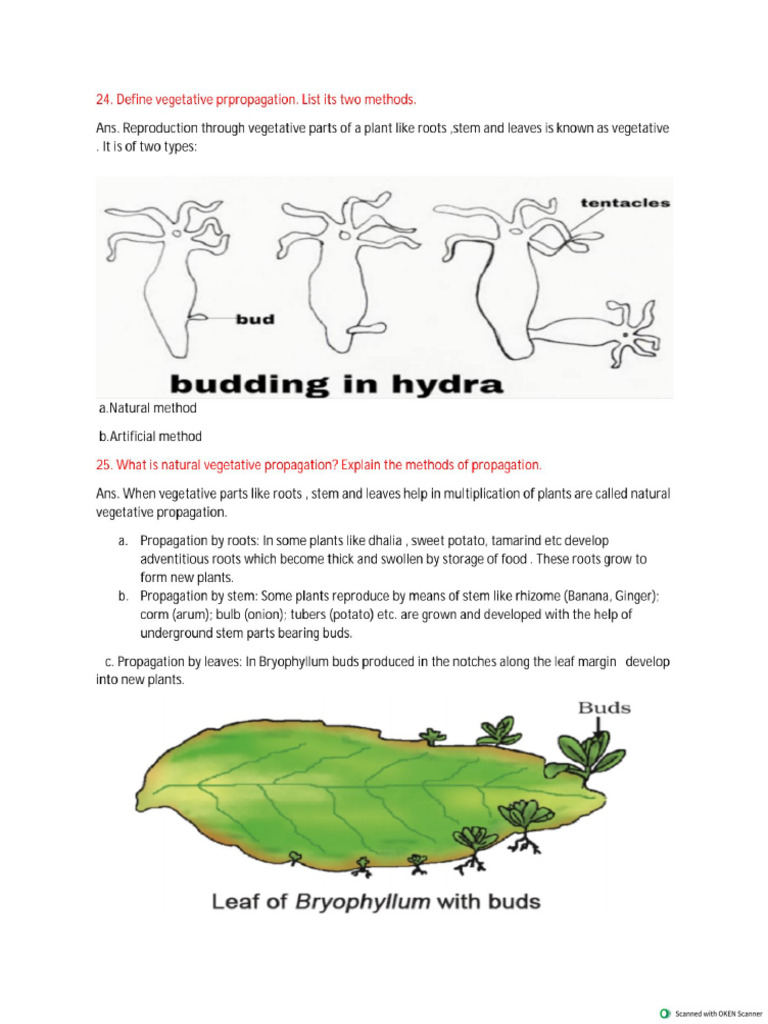 24. Define vegetative prpropagation. List its two methods.

Ans. Reproduction through vegetative parts of a plant like roots ,stem and leaves is known as vegetative . It is of two types:

tentacles

bud

budding in hydra

a.Natural method

b.Artificial method

25. What is natural vegetative propagation? Explain the methods of propagation.

Ans. When vegetative parts like roots , stem and leaves help in multiplication of plants are called natural vegetative propagation.

a. Propagation by roots: In some plants like dhalia , sweet potato, tamarind etc develop adventitious roots which become thick and swollen by storage of food . These roots grow to form new plants.
b. Propagation by stem: Some plants reproduce by means of stem like rhizome (Banana, Ginger); corm (arum); bulb (onion); tubers (potato) etc. are grown and developed with the help of underground stem parts bearing buds.

c. Propagation by leaves: In Bryophyllum buds produced in the notches along the leaf margin develop into new plants.

Buds

Leaf of Bryophyllum with buds

Scanned with OKEN Scanner